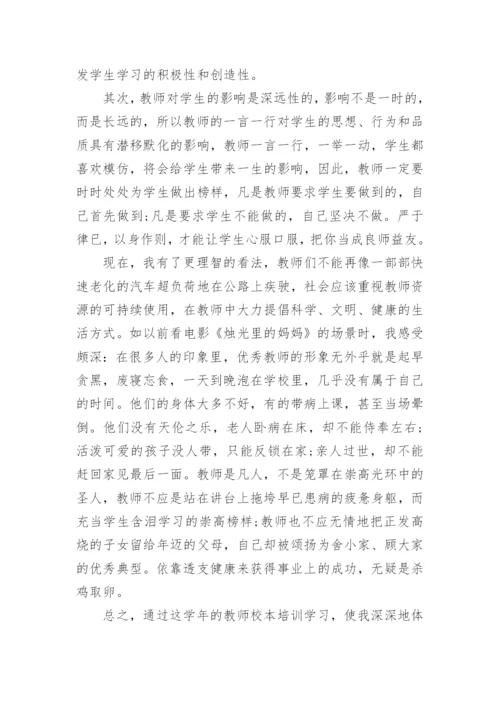 发学生学习的积极性和创造性。

其次，教师对学生的影响是深远性的，影响不是一时的，而是长远的，所以教师的一言一行对学生的思想、行为和品质具有潜移默化的影响，教师一言一行，一举一动，学生都喜欢模仿，将会给学生带来一生的影响，因此，教师一定要时时处处为学生做出榜样，凡是教师要求学生要做到的，自己首先做到;凡是要求学生不能做的，自己坚决不做。严于律已，以身作则，才能让学生心服口服，把你当成良师益友。

现在，我有了更理智的看法，教师们不能再像一部部快速老化的汽车超负荷地在公路上疾驶，社会应该重视教师资源的可持续使用，在教师中大力提倡科学、文明、健康的生活方式。如以前看电影《烛光里的妈妈》的场景时，我感受颇深：在很多人的印象里，优秀教师的形象无外乎就是起早贪黑，废寝忘食，一天到晚泡在学校里，几乎没有属于自己的时间。他们的身体大多不好，有的带病上课，甚至当场晕倒。他们没有天伦之乐，老人卧病在床，却不能侍奉左右；活泼可爱的孩子没人带，只能反锁在家;亲人过世，却不能赶回家见最后一面。教师是凡人，不是笼罩在崇高光环中的圣人，教师不应是站在讲台上拖垮早已患病的疲惫身躯，而充当学生含泪学习的崇高榜样;教师也不应无情地把正发高烧的子女留给年迈的父母，自己却被颂扬为舍小家、顾大家的优秀典型。依靠透支健康来获得事业上的成功，无疑是杀鸡取卵。

总之，通过这学年的教师校本培训学习，使我深深地体